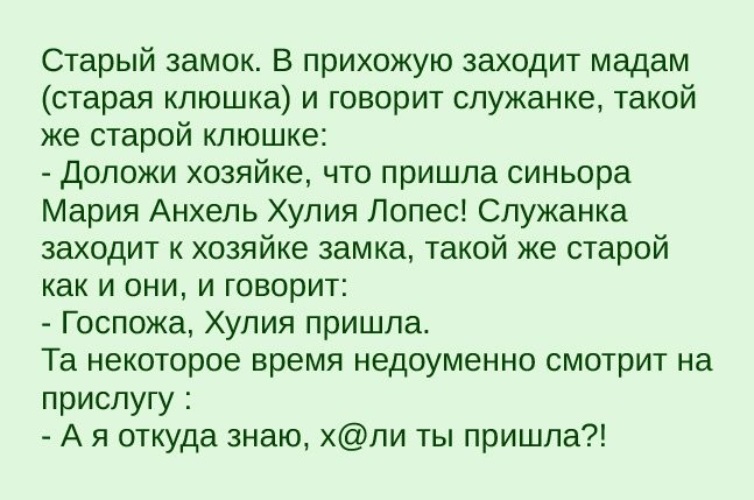 Старый замок. В прихожую заходит мадам (старая клюшка) и говорит служанке, такой же старой клюшке:
- Доложи хозяйке, что пришла синьора Мария Анхель Хулия Лопес! Служанка заходит к хозяйке замка, такой же старой как и они, и говорит:
- Госпожа, Хулия пришла.
Та некоторое время недоуменно смотрит на прислугу :
- А я откуда знаю, х@ли ты пришла?!